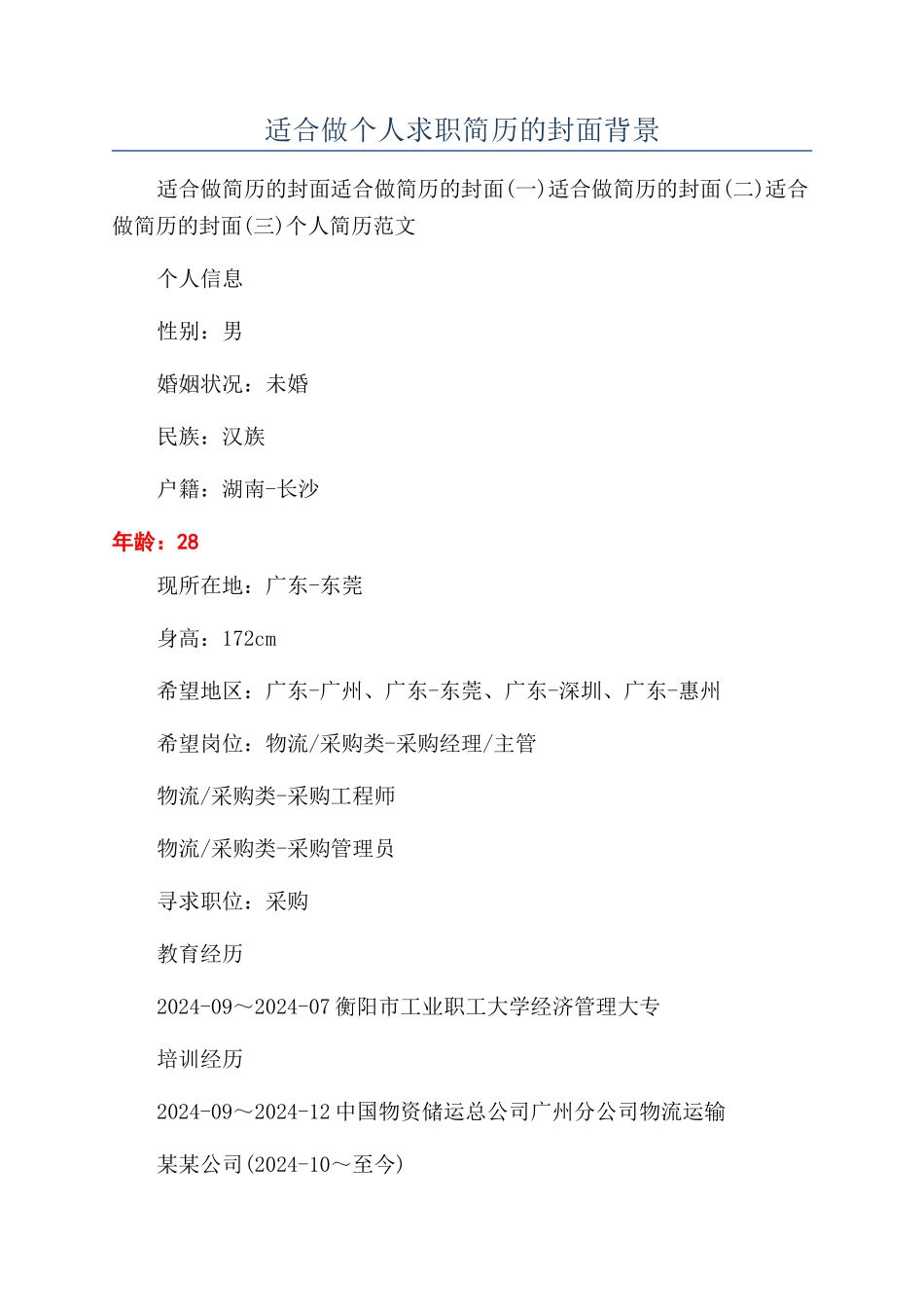 适合做个人求职简历的封面背景

适合做简历的封面适合做简历的封面(一)适合做简历的封面(二)适合做简历的封面(三)个人简历范文

个人信息

性别：男

婚姻状况：未婚

民族：汉族

户籍：湖南-长沙

年龄：28

现所在地：广东-东莞

身高：172cm

希望地区：广东-广州、广东-东莞、广东-深圳、广东-惠州

希望岗位：物流/采购类-采购经理/主管

物流/采购类-采购工程师

物流/采购类-采购管理员

寻求职位：采购

教育经历

2024-09～2024-07 衡阳市工业职工大学经济管理大专

培训经历

2024-09～2024-12 中国物资储运总公司广州分公司物流运输

某某公司(2024-10～至今)